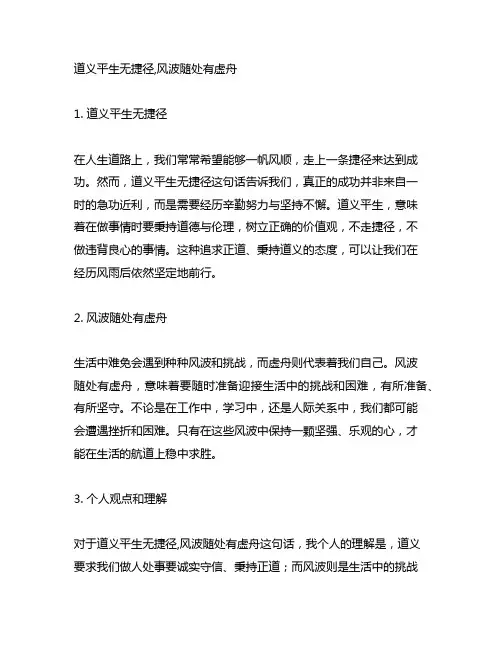 道义平生无捷径,风波随处有虚舟

1. 道义平生无捷径

在人生道路上，我们常常希望能够一帆风顺，走上一条捷径来达到成功。然而，道义平生无捷径这句话告诉我们，真正的成功并非来自一时的急功近利，而是需要经历辛勤努力与坚持不懈。道义平生，意味着在做事情时要秉持道德与伦理，树立正确的价值观，不走捷径，不做违背良心的事情。这种追求正道、秉持道义的态度，可以让我们在经历风雨后依然坚定地前行。

2. 风波随处有虚舟

生活中难免会遇到种种风波和挑战，而虚舟则代表着我们自己。风波随处有虚舟，意味着要随时准备迎接生活中的挑战和困难，有所准备、有所坚守。不论是在工作中，学习中，还是人际关系中，我们都可能会遭遇挫折和困难。只有在这些风波中保持一颗坚强、乐观的心，才能在生活的航道上稳中求胜。

3. 个人观点和理解

对于道义平生无捷径,风波随处有虚舟这句话，我个人的理解是，道义要求我们做人处事要诚实守信、秉持正道；而风波则是生活中的挑战